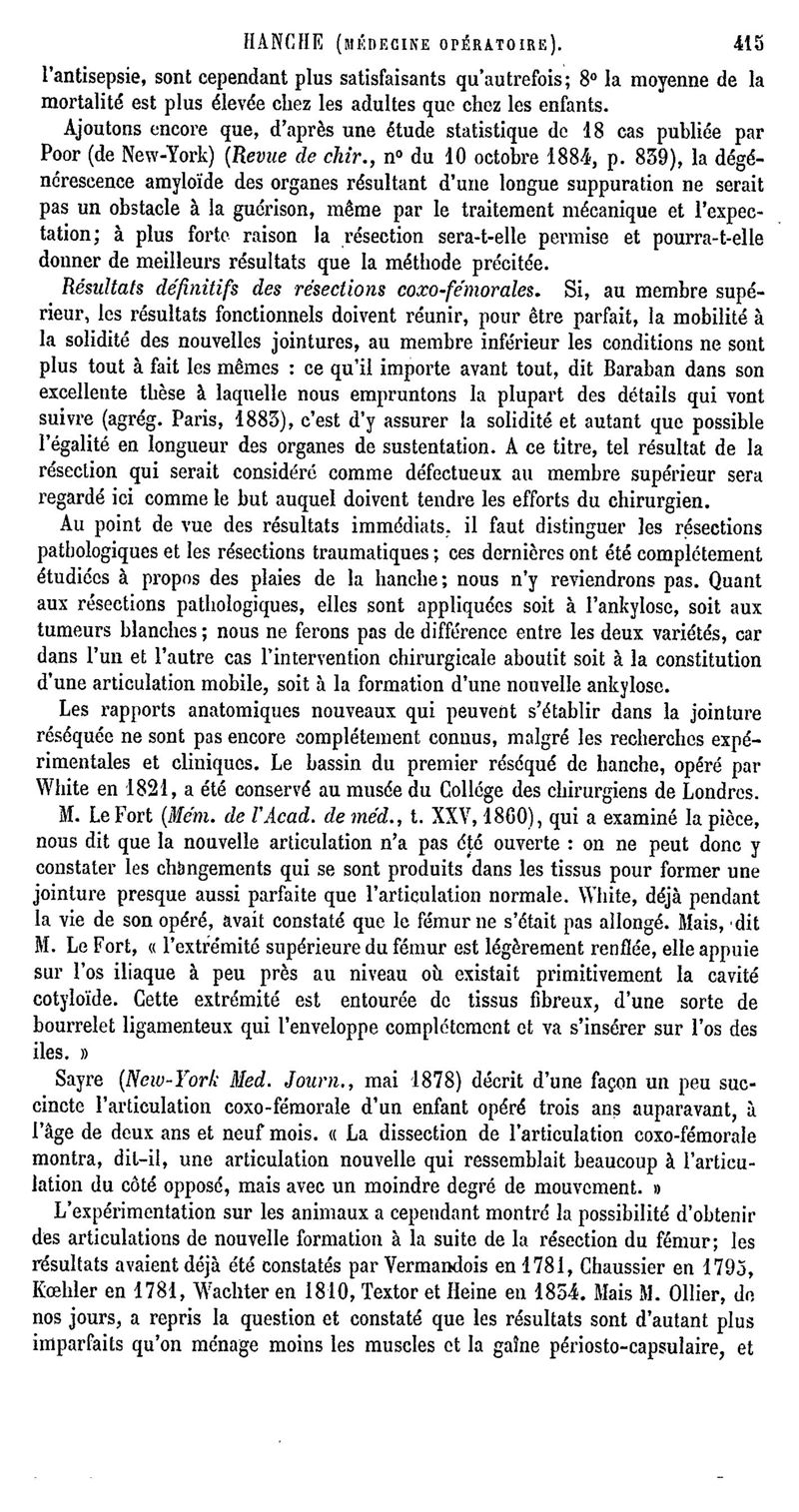 HANCHE (MÉDECINE OPÉRATOIRE). 415

l'antisepsie, sont cependant plus satisfaisants qu'autrefois; 8° la moyenne de la mortalité est plus élevée chez les adultes que chez les enfants.

Ajoutons encore que, d'après une étude statistique de 18 cas publiée par Poor (de New-York) (Revue de chir., n° du 10 octobre 1884, p. 839), la dégénérescence amyloïde des organes résultant d'une longue suppuration ne serait pas un obstacle à la guérison, même par le traitement mécanique et l'expectation; à plus forte raison la résection sera-t-elle permise et pourra-t-elle donner de meilleurs résultats que la méthode précitée.

Résultats définitifs des résections coxo-fémorales. Si, au membre supérieur, les résultats fonctionnels doivent réunir, pour être parfait, la mobilité à la solidité des nouvelles jointures, au membre inférieur les conditions ne sont plus tout à fait les mêmes : ce qu'il importe avant tout, dit Baraban dans son excellente thèse à laquelle nous empruntons la plupart des détails qui vont suivre (agrég. Paris, 1883), c'est d'y assurer la solidité et autant que possible l'égalité en longueur des organes de sustentation. A ce titre, tel résultat de la résection qui serait considéré comme défectueux au membre supérieur sera regardé ici comme le but auquel doivent tendre les efforts du chirurgien.

Au point de vue des résultats immédiats, il faut distinguer les résections pathologiques et les résections traumatiques; ces dernières ont été complétement étudiées à propos des plaies de la hanche; nous n'y reviendrons pas. Quant aux résections pathologiques, elles sont appliquées soit à l'ankylose, soit aux tumeurs blanches; nous ne ferons pas de différence entre les deux variétés, car dans l'un et l'autre cas l'intervention chirurgicale aboutit soit à la constitution d'une articulation mobile, soit à la formation d'une nouvelle ankylose.

Les rapports anatomiques nouveaux qui peuvent s'établir dans la jointure réséquée ne sont pas encore complétement connus, malgré les recherches expérimentales et cliniques. Le bassin du premier réséqué de hanche, opéré par White en 1821, a été conservé au musée du Collége des chirurgiens de Londres.

M. Le Fort (Mém. de l'Acad. de méd., t. XXV, 1860), qui a examiné la pièce, nous dit que la nouvelle articulation n'a pas été ouverte : on ne peut donc y constater les changements qui se sont produits dans les tissus pour former une jointure presque aussi parfaite que l'articulation normale. White, déjà pendant la vie de son opéré, avait constaté que le fémur ne s'était pas allongé. Mais, dit M. Le Fort, « l'extrémité supérieure du fémur est légèrement renflée, elle appuie sur l'os iliaque à peu près au niveau où existait primitivement la cavité cotyloïde. Cette extrémité est entourée de tissus fibreux, d'une sorte de bourrelet ligamenteux qui l'enveloppe complétement et va s'insérer sur l'os des iles. »

Sayre (New-York Med. Journ., mai 1878) décrit d'une façon un peu succincte l'articulation coxo-fémorale d'un enfant opéré trois ans auparavant, à l'âge de deux ans et neuf mois. « La dissection de l'articulation coxo-fémorale montra, dit-il, une articulation nouvelle qui ressemblait beaucoup à l'articulation du côté opposé, mais avec un moindre degré de mouvement. »

L'expérimentation sur les animaux a cependant montré la possibilité d'obtenir des articulations de nouvelle formation à la suite de la résection du fémur; les résultats avaient déjà été constatés par Vermandois en 1781, Chaussier en 1795, Kœhler en 1781, Wachter en 1810, Textor et Heine en 1834. Mais M. Ollier, de nos jours, a repris la question et constaté que les résultats sont d'autant plus imparfaits qu'on ménage moins les muscles et la gaîne périosto-capsulaire, et